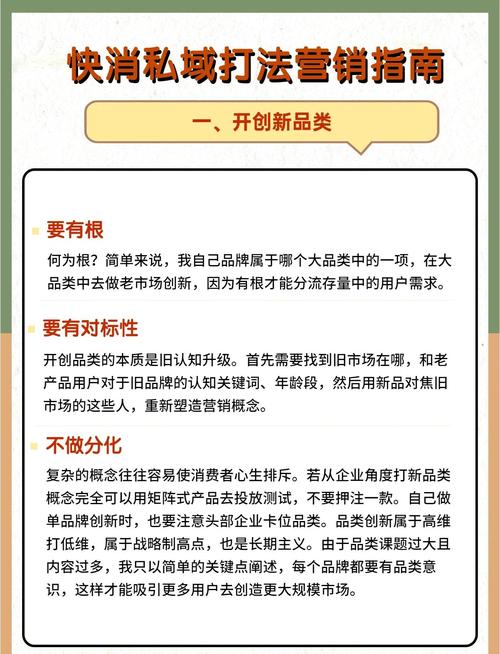 快消私域打法营销指南

一、开创新品类

要有根

何为根？简单来说，我自己品牌属于哪个大品类中的一项，在大品类中去做老市场创新，因为有根才能分流存量中的用户需求。

要有对标性

开创品类的本质是旧认知升级。首先需要找到旧市场在哪，和老产品用户对于旧品牌的认知关键词、年龄段，然后用新品对焦旧市场的这些人，重新塑造营销概念。

不做分化

复杂的概念往往容易使消费者心生排斥。若从企业角度打新品类概念完全可以用矩阵式产品去投放测试，不要押注一款。自己做单品牌创新时，也要注意头部企业卡位品类。品类创新属于高维打低维，属于战略制高点，也是长期主义。由于品类课题过大且内容过多，我只以简单的关键点阐述，每个品牌都要有品类意识，这样才能吸引更多用户去创造更大规模市场。